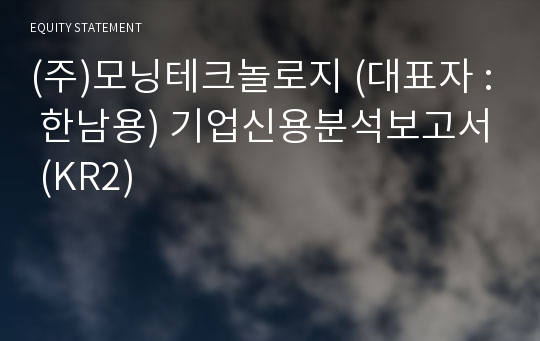 EQUITY STATEMENT

(주)모닝테크놀로지 (대표자 : 한남용) 기업신용분석보고서 (KR2)